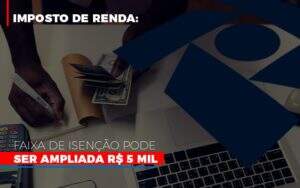 IMPOSTO DE RENDA:

FAIXA DE ISENÇÃO PODE
SER AMPLIADA R$ 5 MIL